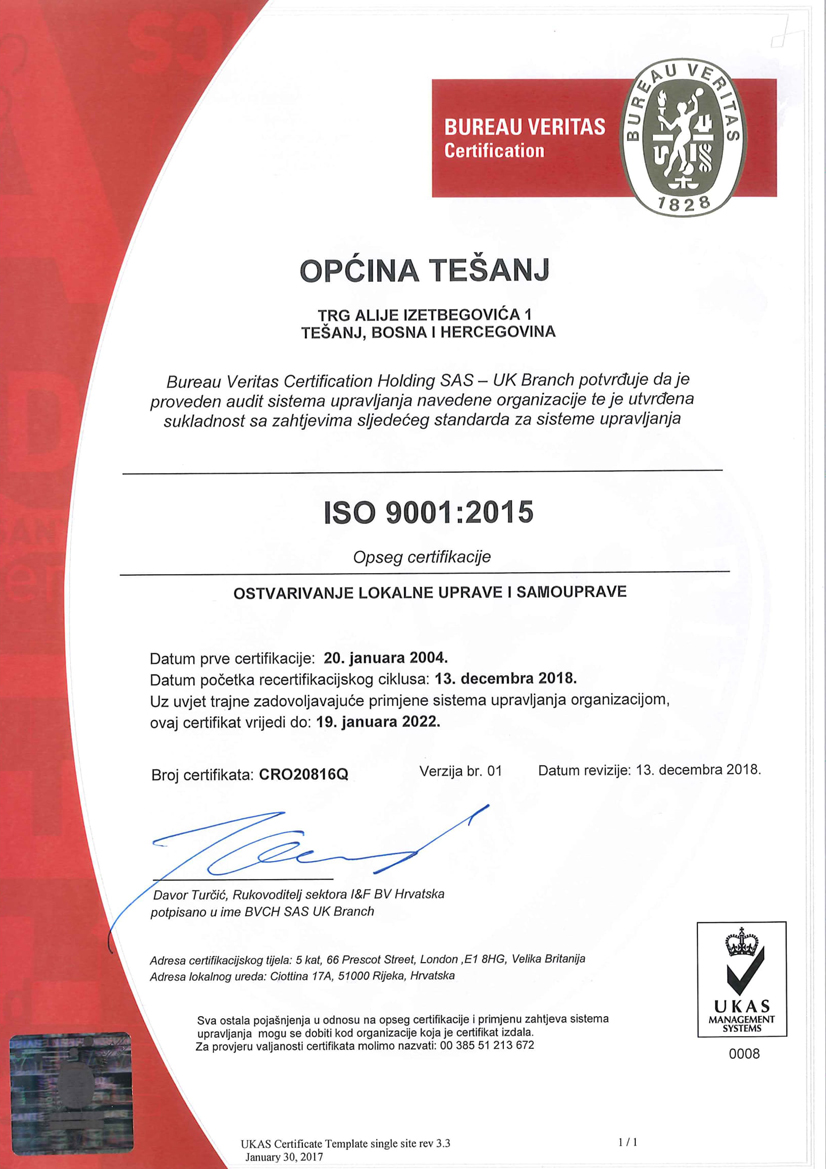 BUREAU VERITAS
Certification

BUREAU VERITAS
1828

OPĆINA TEŠANJ

TRG ALIJE IZETBEGOVIĆA 1
TEŠANJ, BOSNA I HERCEGOVINA

Bureau Veritas Certification Holding SAS – UK Branch potvrđuje da je proveden audit sistema upravljanja navedene organizacije te je utvrđena sukladnost sa zahtjevima sljedećeg standarda za sisteme upravljanja

ISO 9001:2015

Opseg certifikacije

OSTVARIVANJE LOKALNE UPRAVE I SAMOUPRAVE

Datum prve certifikacije: 20. januara 2004.
Datum početka recertifikacijskog ciklusa: 13. decembra 2018.
Uz uvjet trajne zadovoljavajuće primjene sistema upravljanja organizacijom, ovaj certifikat vrijedi do: 19. januara 2022.

Broj certifikata: CRO20816Q Verzija br. 01 Datum revizije: 13. decembra 2018.

Davor Turčić, Rukovoditelj sektora I&F BV Hrvatska
potpisano u ime BVCH SAS UK Branch

Adresa certifikacijskog tijela: 5 kat, 66 Prescot Street, London ,E1 8HG, Velika Britanija
Adresa lokalnog ureda: Ciottina 17A, 51000 Rijeka, Hrvatska

Sva ostala pojašnjenja u odnosu na opseg certifikacije i primjenu zahtjeva sistema upravljanja mogu se dobiti kod organizacije koja je certifikat izdala.
Za provjeru valjanosti certifikata molimo nazvati: 00 385 51 213 672

UKAS
MANAGEMENT
SYSTEMS
0008

UKAS Certificate Template single site rev 3.3
January 30, 2017

1 / 1